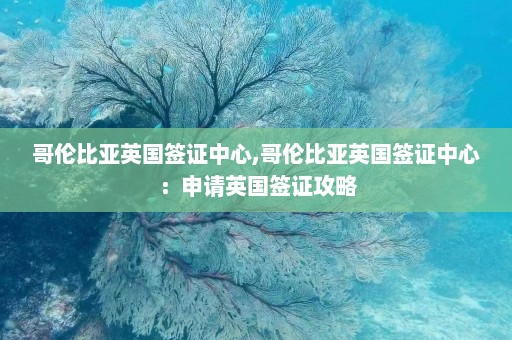 哥伦比亚英国签证中心,哥伦比亚英国签证中心：申请英国签证攻略